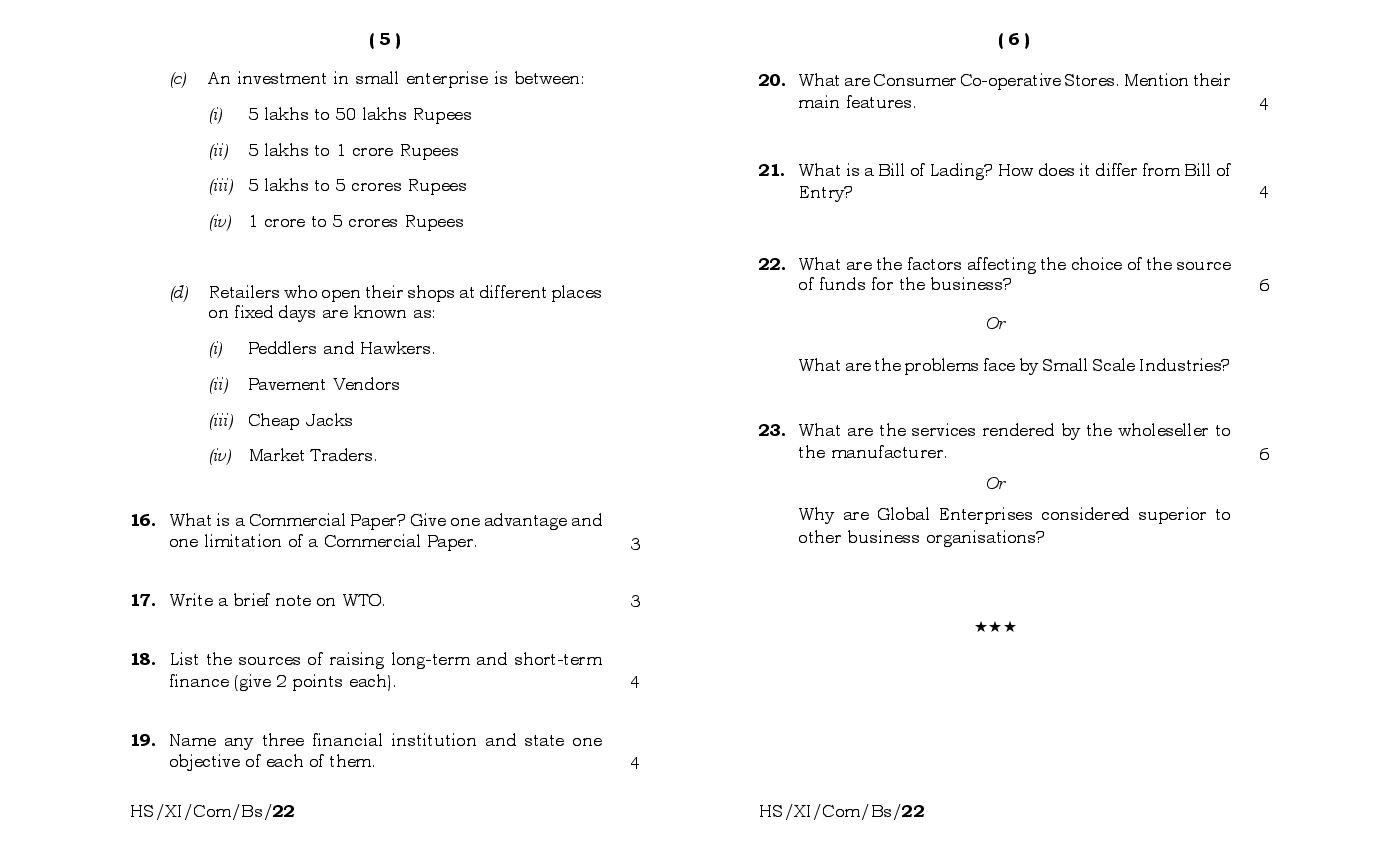 ( 5 )

(c) An investment in small enterprise is between:

(i) 5 lakhs to 50 lakhs Rupees

(ii) 5 lakhs to 1 crore Rupees

(iii) 5 lakhs to 5 crores Rupees

(iv) 1 crore to 5 crores Rupees

(d) Retailers who open their shops at different places on fixed days are known as:

(i) Peddlers and Hawkers.

(ii) Pavement Vendors

(iii) Cheap Jacks

(iv) Market Traders.

16. What is a Commercial Paper? Give one advantage and one limitation of a Commercial Paper. 3

17. Write a brief note on WTO. 3

18. List the sources of raising long-term and short-term finance (give 2 points each). 4

19. Name any three financial institution and state one objective of each of them. 4

HS/XI/Com/Bs/22

( 6 )

20. What are Consumer Co-operative Stores. Mention their main features. 4

21. What is a Bill of Lading? How does it differ from Bill of Entry? 4

22. What are the factors affecting the choice of the source of funds for the business? 6

Or

What are the problems face by Small Scale Industries?

23. What are the services rendered by the wholeseller to the manufacturer. 6

Or

Why are Global Enterprises considered superior to other business organisations?

★★★

HS/XI/Com/Bs/22